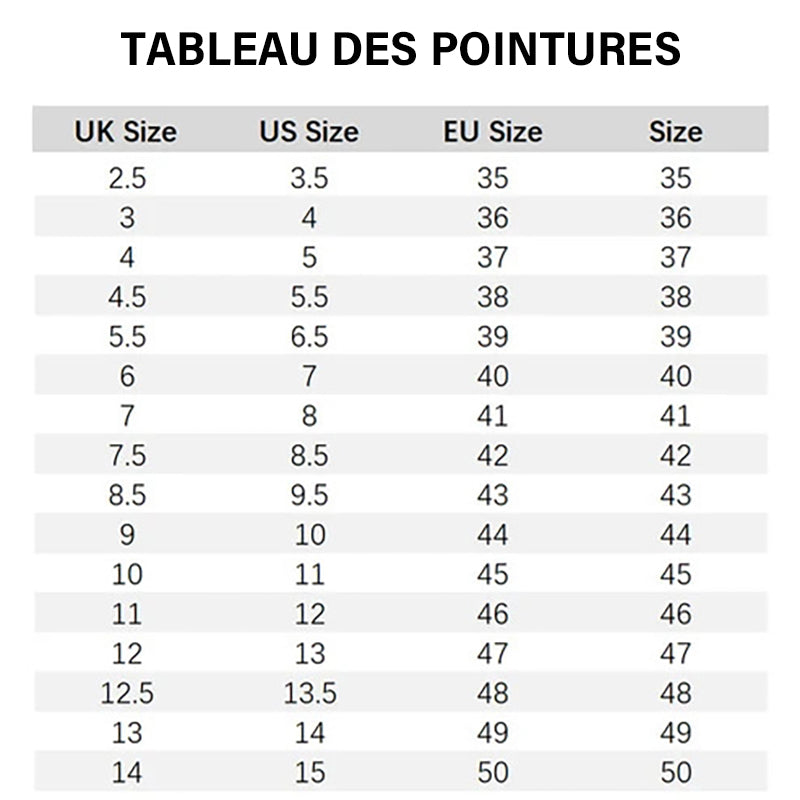 TABLEAU DES POINTURES

| UK Size | US Size | EU Size | Size |
|---|---|---|---|
| 2.5 | 3.5 | 35 | 35 |
| 3 | 4 | 36 | 36 |
| 4 | 5 | 37 | 37 |
| 4.5 | 5.5 | 38 | 38 |
| 5.5 | 6.5 | 39 | 39 |
| 6 | 7 | 40 | 40 |
| 7 | 8 | 41 | 41 |
| 7.5 | 8.5 | 42 | 42 |
| 8.5 | 9.5 | 43 | 43 |
| 9 | 10 | 44 | 44 |
| 10 | 11 | 45 | 45 |
| 11 | 12 | 46 | 46 |
| 12 | 13 | 47 | 47 |
| 12.5 | 13.5 | 48 | 48 |
| 13 | 14 | 49 | 49 |
| 14 | 15 | 50 | 50 |